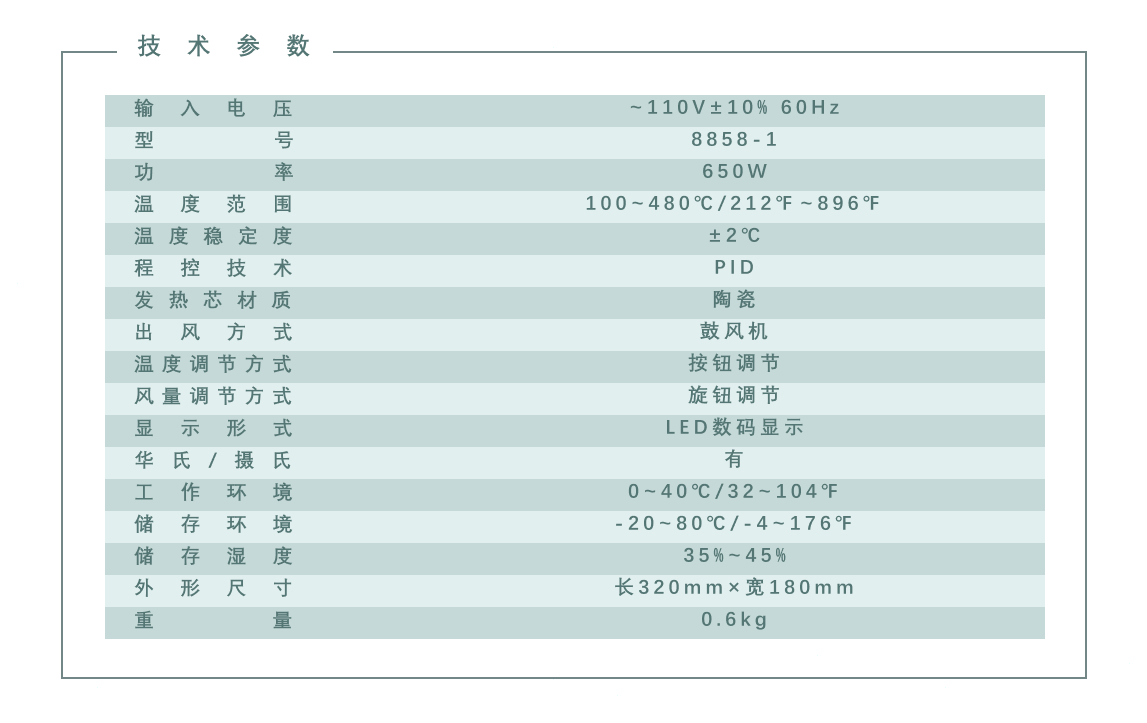 技术参数

| 输入电压 | ~110V±10% 60Hz |
|---|---|
| 型号 | 8858-1 |
| 功率 | 650W |
| 温度范围 | 100~480℃/212℉~896℉ |
| 温度稳定度 | ±2℃ |
| 程控技术 | PID |
| 发热芯材质 | 陶瓷 |
| 出风方式 | 鼓风机 |
| 温度调节方式 | 按钮调节 |
| 风量调节方式 | 旋钮调节 |
| 显示形式 | LED数码显示 |
| 华氏/摄氏 | 有 |
| 工作环境 | 0~40℃/32~104℉ |
| 储存环境 | -20~80℃/-4~176℉ |
| 储存湿度 | 35%~45% |
| 外形尺寸 | 长320mm×宽180mm |
| 重量 | 0.6kg |